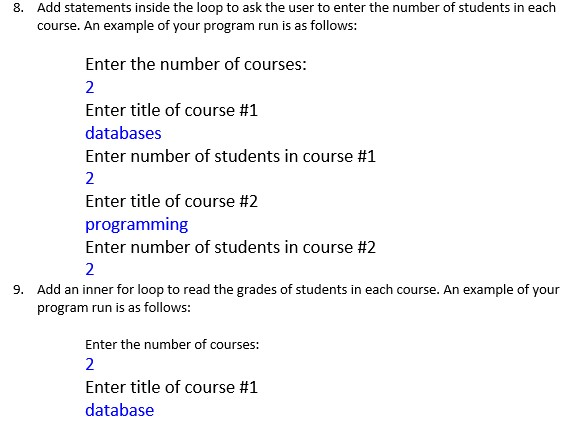 8. Add statements inside the loop to ask the user to enter the number of students in each course. An example of your program run is as follows:

Enter the number of courses:
2
Enter title of course #1
databases
Enter number of students in course #1
2
Enter title of course #2
programming
Enter number of students in course #2
2

9. Add an inner for loop to read the grades of students in each course. An example of your program run is as follows:

Enter the number of courses:
2
Enter title of course #1
database